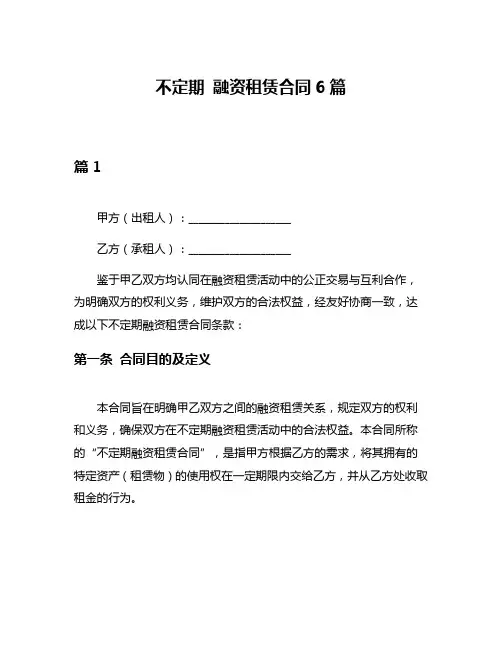 不定期 融资租赁合同 6 篇

篇 1

甲方（出租人）：__________________

乙方（承租人）：__________________

鉴于甲乙双方均认同在融资租赁活动中的公正交易与互利合作，为明确双方的权利义务，维护双方的合法权益，经友好协商一致，达成以下不定期融资租赁合同条款：

第一条 合同目的及定义

本合同旨在明确甲乙双方之间的融资租赁关系，规定双方的权利和义务，确保双方在不定期融资租赁活动中的合法权益。本合同所称的“不定期融资租赁合同”，是指甲方根据乙方的需求，将其拥有的特定资产（租赁物）的使用权在一定期限内交给乙方，并从乙方处收取租金的行为。